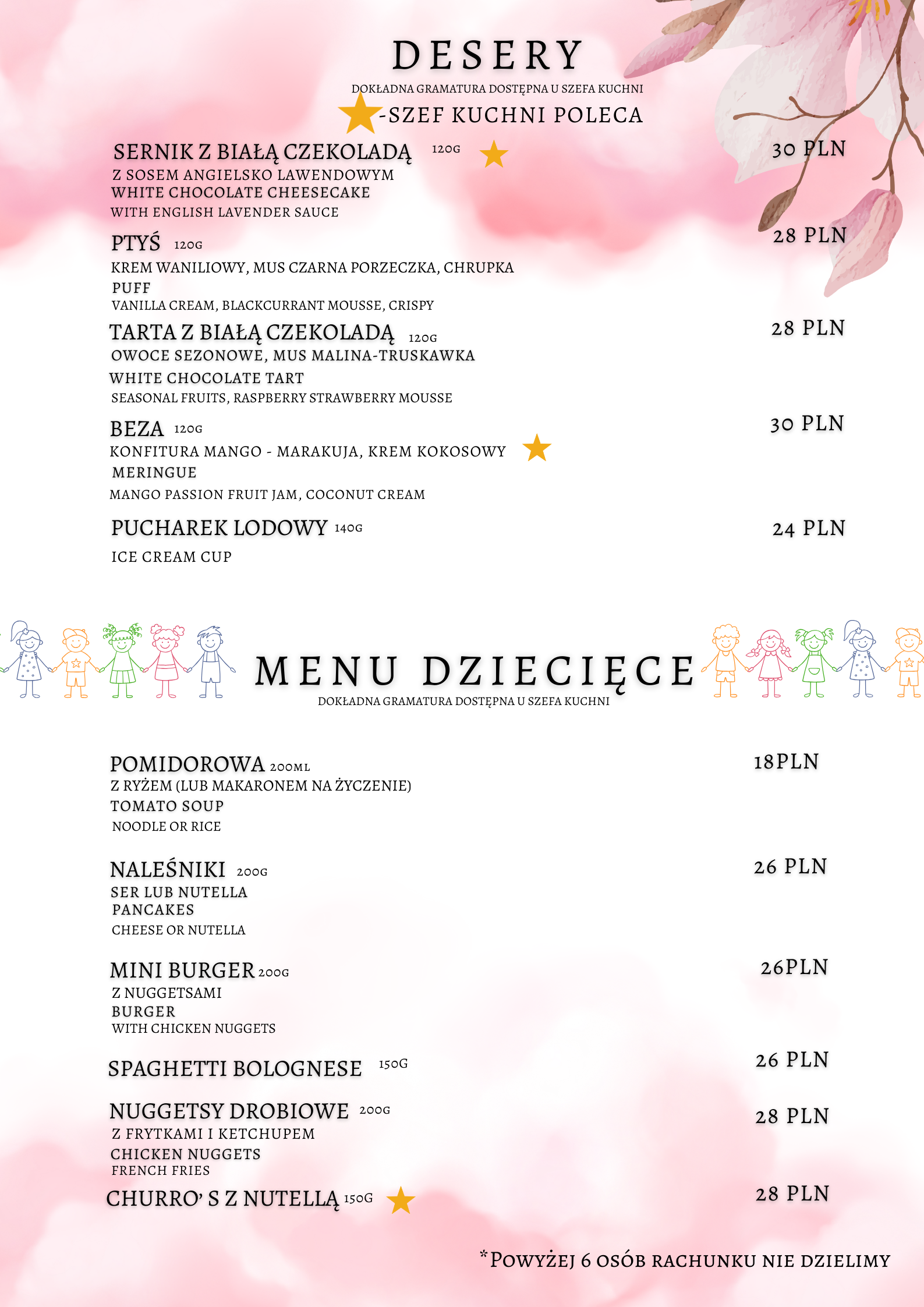 DESERY

DOKŁADNA GRAMATURA DOSTĘPNA U SZEFA KUCHNI

-SZEF KUCHNI POLECA

SERNIK Z BIAŁĄ CZEKOLADĄ 120G 30 PLN
Z SOSEM ANGIELSKO LAWENDOWYM
WHITE CHOCOLATE CHEESECAKE
WITH ENGLISH LAVENDER SAUCE

PTYŚ 120G 28 PLN
KREM WANILIOWY, MUS CZARNA PORZECZKA, CHRUPKA
PUFF
VANILLA CREAM, BLACKCURRANT MOUSSE, CRISPY

TARTA Z BIAŁĄ CZEKOLADĄ 120G 28 PLN
OWOCE SEZONOWE, MUS MALINA-TRUSKAWKA
WHITE CHOCOLATE TART
SEASONAL FRUITS, RASPBERRY STRAWBERRY MOUSSE

BEZA 120G 30 PLN
KONFITURA MANGO - MARAKUJA, KREM KOKOSOWY
MERINGUE
MANGO PASSION FRUIT JAM, COCONUT CREAM

PUCHAREK LODOWY 140G 24 PLN
ICE CREAM CUP

MENU DZIECIĘCE

DOKŁADNA GRAMATURA DOSTĘPNA U SZEFA KUCHNI

POMIDOROWA 200ML 18PLN
Z RYŻEM (LUB MAKARONEM NA ŻYCZENIE)
TOMATO SOUP
NOODLE OR RICE

NALEŚNIKI 200G 26 PLN
SER LUB NUTELLA
PANCAKES
CHEESE OR NUTELLA

MINI BURGER 200G 26PLN
Z NUGGETSAMI
BURGER
WITH CHICKEN NUGGETS

SPAGHETTI BOLOGNESE 150G 26 PLN

NUGGETSY DROBIOWE 200G 28 PLN
Z FRYTKAMI I KETCHUPEM
CHICKEN NUGGETS
FRENCH FRIES

CHURRO' S Z NUTELLĄ 150G 28 PLN

*POWYŻEJ 6 OSÓB RACHUNKU NIE DZIELIMY